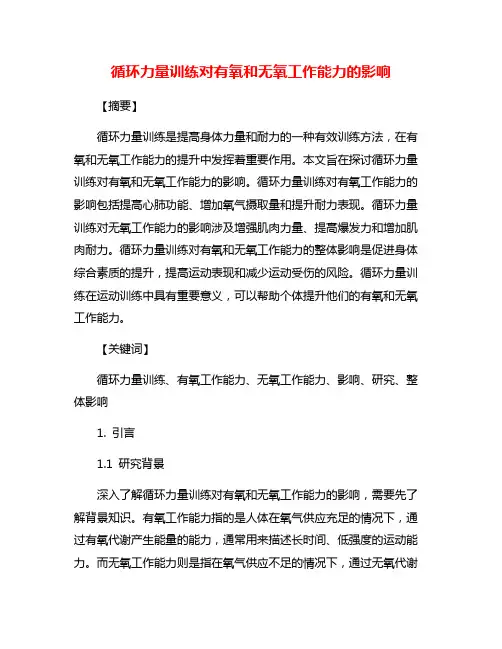 循环力量训练对有氧和无氧工作能力的影响

【摘要】

循环力量训练是提高身体力量和耐力的一种有效训练方法，在有氧和无氧工作能力的提升中发挥着重要作用。本文旨在探讨循环力量训练对有氧和无氧工作能力的影响。循环力量训练对有氧工作能力的影响包括提高心肺功能、增加氧气摄取量和提升耐力表现。循环力量训练对无氧工作能力的影响涉及增强肌肉力量、提高爆发力和增加肌肉耐力。循环力量训练对有氧和无氧工作能力的整体影响是促进身体综合素质的提升，提高运动表现和减少运动受伤的风险。循环力量训练在运动训练中具有重要意义，可以帮助个体提升他们的有氧和无氧工作能力。

【关键词】

循环力量训练、有氧工作能力、无氧工作能力、影响、研究、整体影响

1. 引言

1.1 研究背景

深入了解循环力量训练对有氧和无氧工作能力的影响，需要先了解背景知识。有氧工作能力指的是人体在氧气供应充足的情况下，通过有氧代谢产生能量的能力，通常用来描述长时间、低强度的运动能力。而无氧工作能力则是指在氧气供应不足的情况下，通过无氧代谢